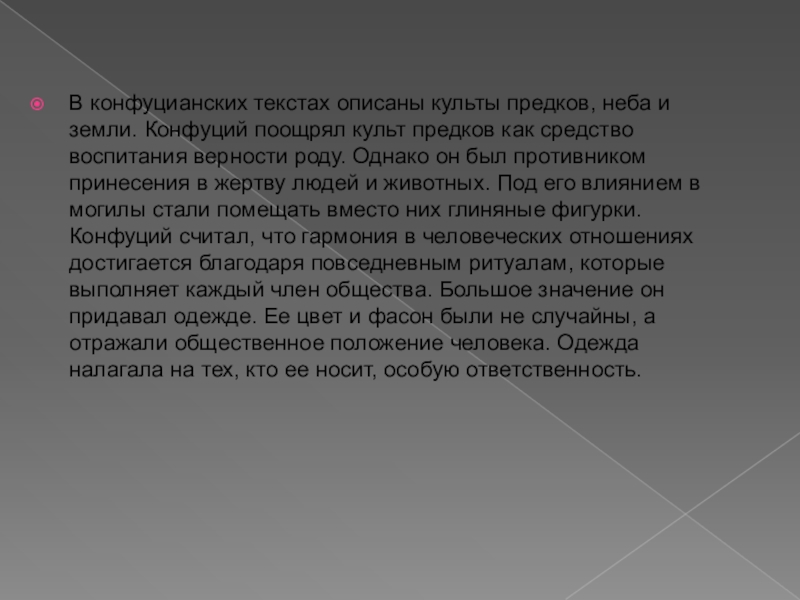 • В конфуцианских текстах описаны культы предков, неба и земли. Конфуций поощрял культ предков как средство воспитания верности роду. Однако он был противником принесения в жертву людей и животных. Под его влиянием в могилы стали помещать вместо них глиняные фигурки. Конфуций считал, что гармония в человеческих отношениях достигается благодаря повседневным ритуалам, которые выполняет каждый член общества. Большое значение он придавал одежде. Ее цвет и фасон были не случайны, а отражали общественное положение человека. Одежда налагала на тех, кто ее носит, особую ответственность.